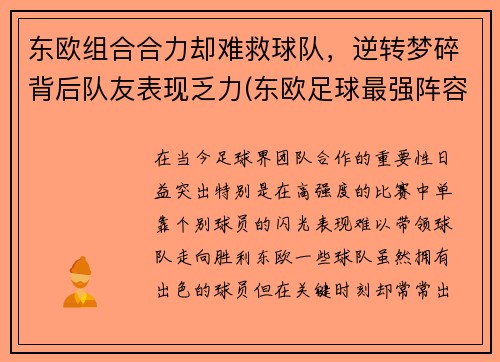 东欧组合合力却难救球队，逆转梦碎背后队友表现乏力(东欧足球最强阵容

在当今足球界团队合作的重要性日益突出特别是在高强度的比赛中单靠个别球员的闪光表现难以带领球队走向胜利东欧一些球队虽然拥有出色的球员但在关键时刻却常常出